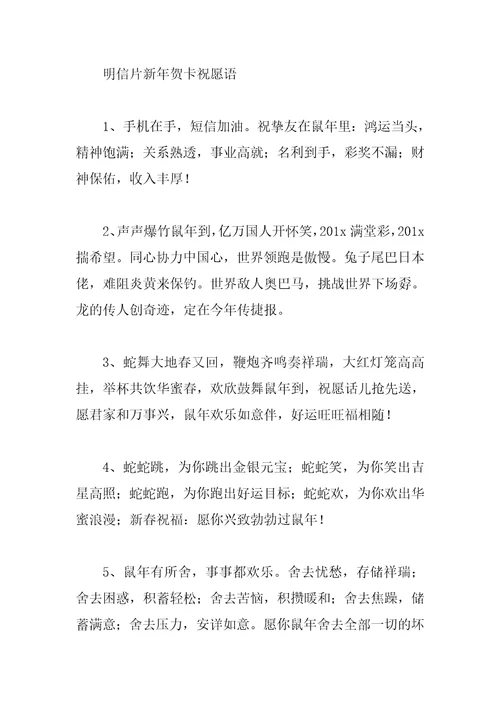 明信片新年贺卡祝愿语

1、手机在手，短信加油。祝挚友在鼠年里：鸿运当头，精神饱满；关系熟透，事业高就；名利到手，彩奖不漏；财神保佑，收入丰厚！

2、声声爆竹鼠年到，亿万国人开怀笑，201x 满堂彩，201x 揣希望。同心协力中国心，世界领跑是傲慢。兔子尾巴日本佬，难阻炎黄来保钓。世界敌人奥巴马，挑战世界下场孬。龙的传人创奇迹，定在今年传捷报。

3、蛇舞大地春又回，鞭炮齐鸣奏祥瑞，大红灯笼高高挂，举杯共饮华蜜春，欢欣鼓舞鼠年到，祝愿话儿抢先送，愿君家和万事兴，鼠年欢乐如意伴，好运旺旺福相随！

4、蛇蛇跳，为你跳出金银元宝；蛇蛇笑，为你笑出吉星高照；蛇蛇跑，为你跑出好运目标；蛇蛇欢，为你欢出华蜜浪漫；新春祝福：愿你兴致勃勃过鼠年！

5、鼠年有所舍，事事都欢乐。舍去忧愁，存储祥瑞；舍去困惑，积蓄轻松；舍去苦恼，积攒暖和；舍去焦躁，储蓄满意；舍去压力，安详如意。愿你鼠年舍去全部一切的坏